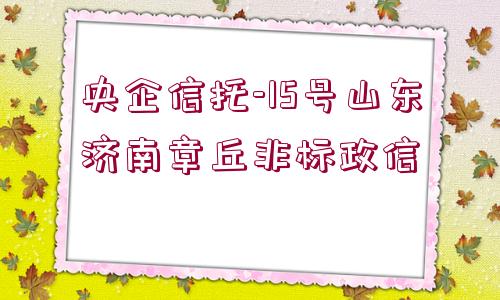 央企信托-15号山东济南章丘非标政信